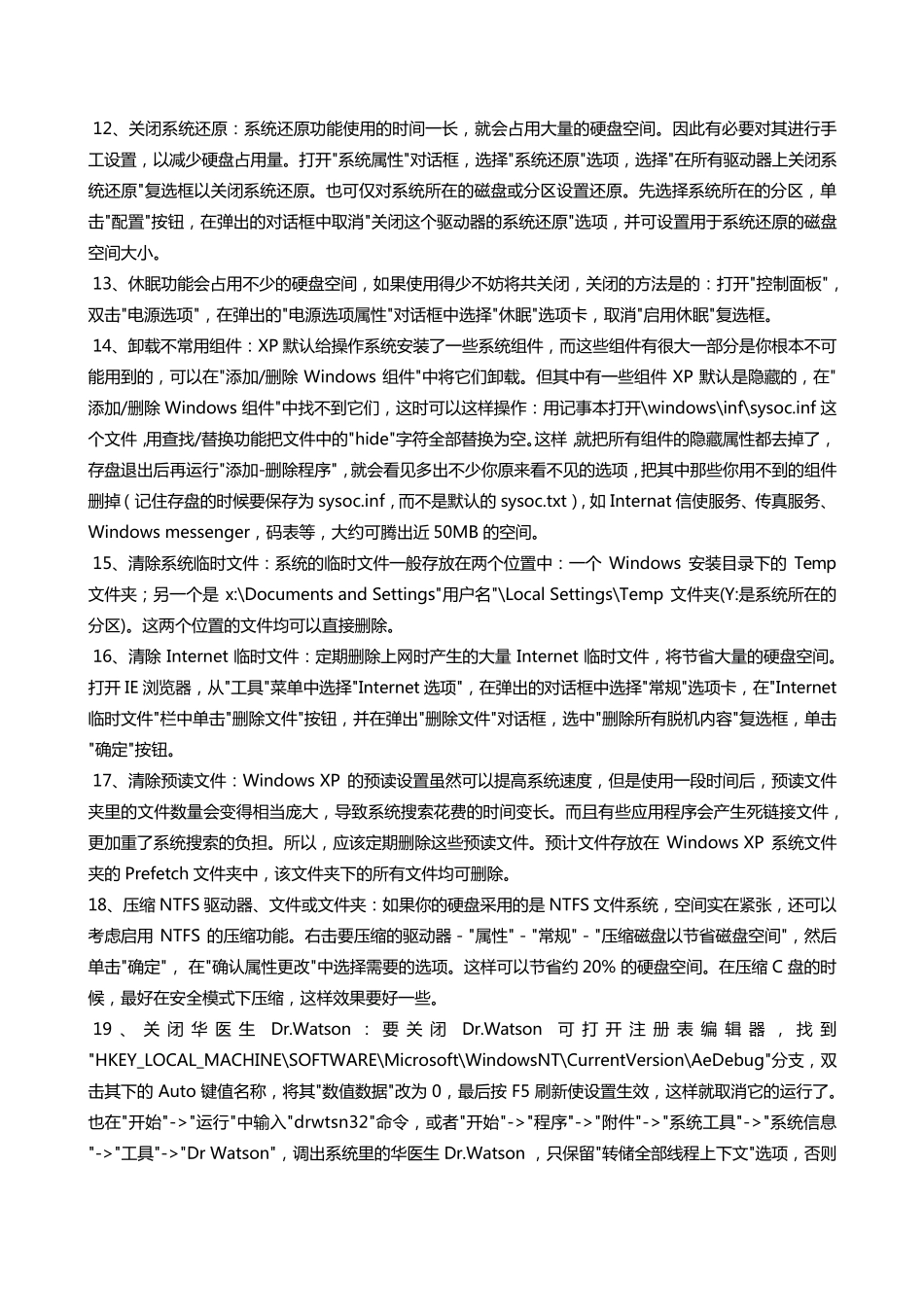 12、关闭系统还原：系统还原功能使用的时间一长，就会占用大量的硬盘空间。因此有必要对其进行手工设置，以减少硬盘占用量。打开"系统属性"对话框，选择"系统还原"选项，选择"在所有驱动器上关闭系统还原"复选框以关闭系统还原。也可仅对系统所在的磁盘或分区设置还原。先选择系统所在的分区，单击"配置"按钮，在弹出的对话框中取消"关闭这个驱动器的系统还原"选项，并可设置用于系统还原的磁盘空间大小。

13、休眠功能会占用不少的硬盘空间，如果使用得少不妨将共关闭，关闭的方法是的：打开"控制面板"，双击"电源选项"，在弹出的"电源选项属性"对话框中选择"休眠"选项卡，取消"启用休眠"复选框。

14、卸载不常用组件：XP 默认给操作系统安装了一些系统组件，而这些组件有很大一部分是你根本不可能用到的，可以在"添加/删除 Windows 组件"中将它们卸载。但其中有一些组件 XP 默认是隐藏的，在"添加/删除 Windows 组件"中找不到它们，这时可以这样操作：用记事本打开\windows\inf\sysoc.inf 这个文件，用查找/替换功能把文件中的"hide"字符全部替换为空。这样，就把所有组件的隐藏属性都去掉了，存盘退出后再运行"添加-删除程序"，就会看见多出不少你原来看不见的选项，把其中那些你用不到的组件删掉（记住存盘的时候要保存为 sysoc.inf，而不是默认的 sysoc.txt），如 Internat 信使服务、传真服务、Windows messenger，码表等，大约可腾出近 50MB 的空间。

15、清除系统临时文件：系统的临时文件一般存放在两个位置中：一个 Windows 安装目录下的 Temp 文件夹；另一个是 x:\Documents and Settings"用户名"\Local Settings\Temp 文件夹(Y:是系统所在的分区)。这两个位置的文件均可以直接删除。

16、清除 Internet 临时文件：定期删除上网时产生的大量 Internet 临时文件，将节省大量的硬盘空间。打开 IE 浏览器，从"工具"菜单中选择"Internet 选项"，在弹出的对话框中选择"常规"选项卡，在"Internet 临时文件"栏中单击"删除文件"按钮，并在弹出"删除文件"对话框，选中"删除所有脱机内容"复选框，单击"确定"按钮。

17、清除预读文件：Windows XP 的预读设置虽然可以提高系统速度，但是使用一段时间后，预读文件夹里的文件数量会变得相当庞大，导致系统搜索花费的时间变长。而且有些应用程序会产生死链接文件，更加重了系统搜索的负担。所以，应该定期删除这些预读文件。预计文件存放在 Windows XP 系统文件夹的 Prefetch 文件夹中，该文件夹下的所有文件均可删除。

18、压缩 NTFS 驱动器、文件或文件夹：如果你的硬盘采用的是 NTFS 文件系统，空间实在紧张，还可以考虑启用 NTFS 的压缩功能。右击要压缩的驱动器 - "属性" - "常规" - "压缩磁盘以节省磁盘空间"，然后单击"确定"，在"确认属性更改"中选择需要的选项。这样可以节省约 20% 的硬盘空间。在压缩 C 盘的时候，最好在安全模式下压缩，这样效果要好一些。

19、关闭华医生 Dr.Watson：要关闭 Dr.Watson 可打开注册表编辑器，找到"HKEY_LOCAL_MACHINE\SOFTWARE\Microsoft\WindowsNT\CurrentVersion\AeDebug"分支，双击其下的 Auto 键值名称，将其"数值数据"改为 0，最后按 F5 刷新使设置生效，这样就取消它的运行了。也在"开始"->"运行"中输入"drwtsn32"命令，或者"开始"->"程序"->"附件"->"系统工具"->"系统信息"->"工具"->"Dr Watson"，调出系统里的华医生 Dr.Watson ，只保留"转储全部线程上下文"选项，否则